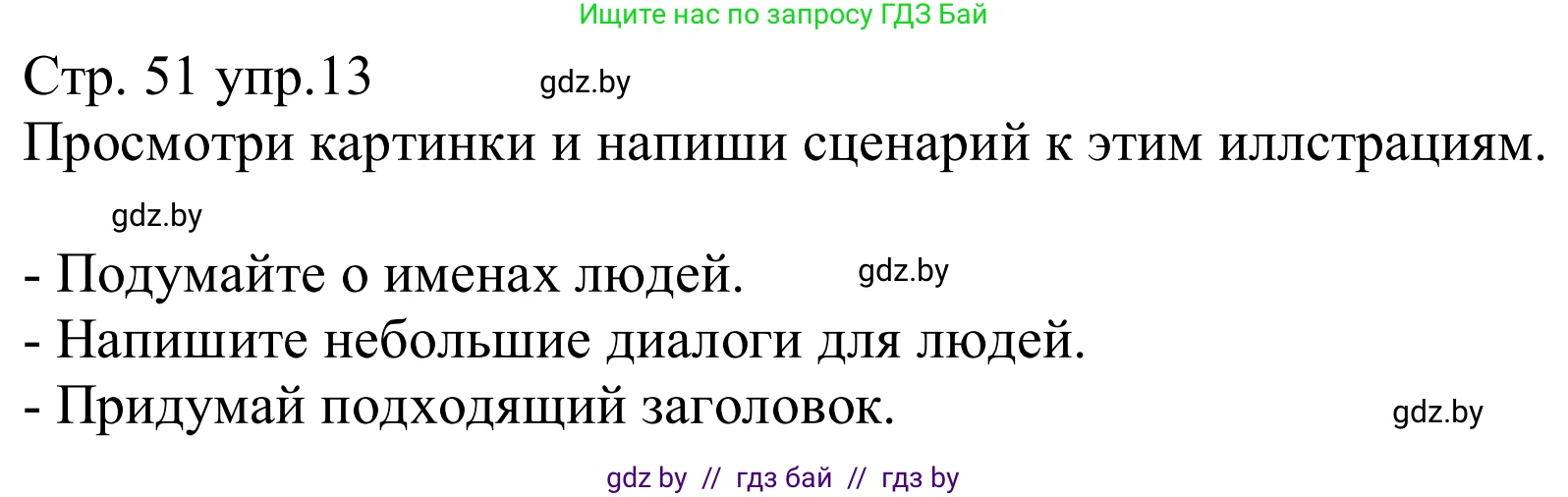 Ищите нас по запросу ГДЗ Бай

Стр. 51 упр.13 gdz.by

Просмотри картинки и напиши сценарий к этим иллстрациям.

gdz.by

- Подумайте о именах людей. gdz.by
- Напишите небольшие диалоги для людей.
- Придумай подходящий заголовок. gdz.by

gdz by // гдз бай // гдз by